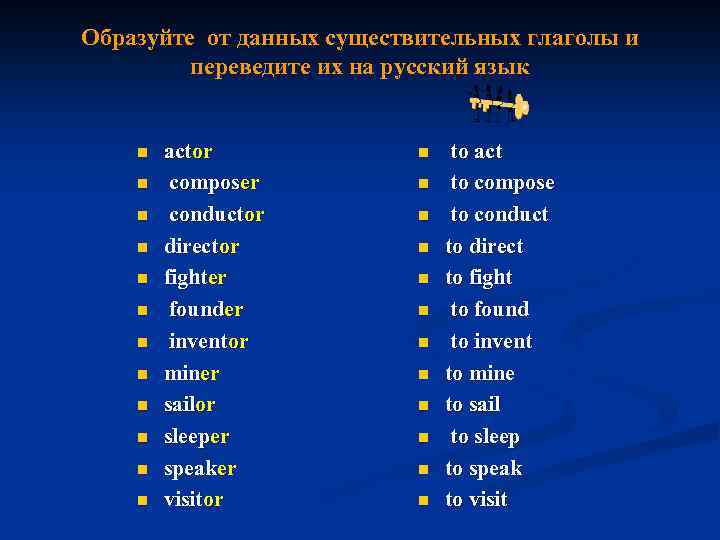 Образуйте от данных существительных глаголы и переведите их на русский язык

- actor
- composer
- conductor
- director
- fighter
- founder
- inventor
- miner
- sailor
- sleeper
- speaker
- visitor

- to act
- to compose
- to conduct
- to direct
- to fight
- to found
- to invent
- to mine
- to sail
- to sleep
- to speak
- to visit